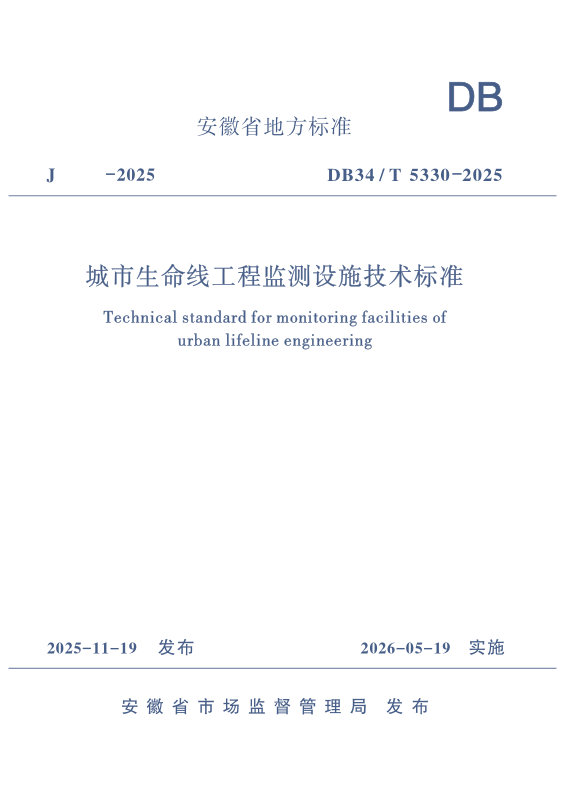 DB

安徽省地方标准

J -2025 DB34 / T 5330-2025

城市生命线工程监测设施技术标准

Technical standard for monitoring facilities of urban lifeline engineering

2025-11-19 发布 2026-05-19 实施

安徽省市场监督管理局 发布